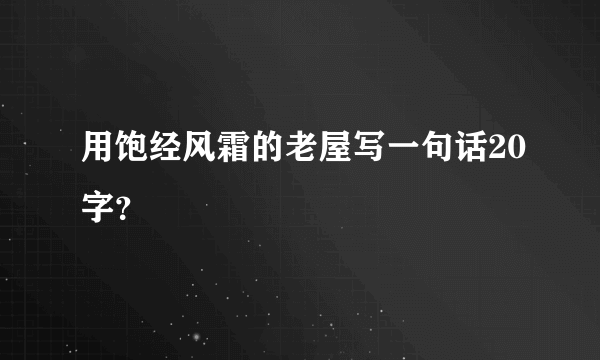 用饱经风霜的老屋写一句话20字?